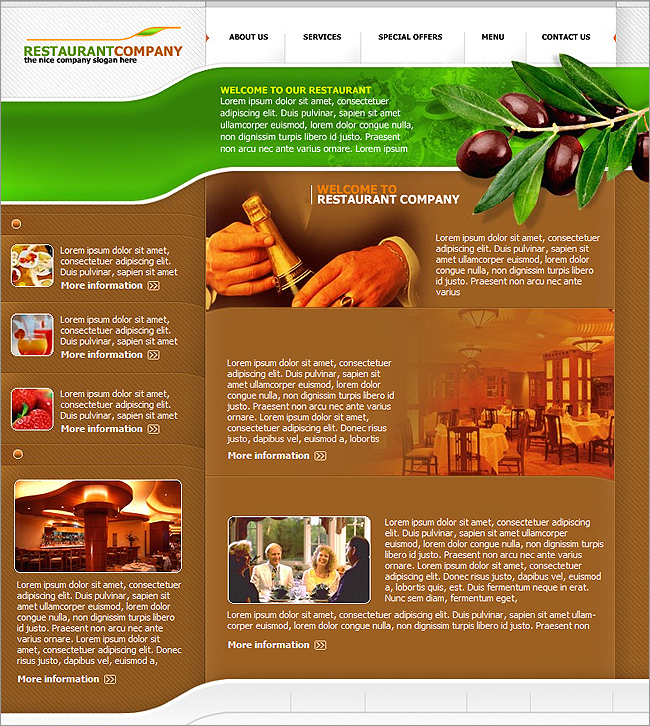 RESTAURANTCOMPANY
the nice company slogan here

ABOUT US
SERVICES
SPECIAL OFFERS
MENU
CONTACT US

WELCOME TO OUR RESTAURANT
Lorem ipsum dolor sit amet, consectetuer adipiscing elit. Duis pulvinar, sapien sit amet ullamcorper euismod, lorem dolor congue nulla, non dignissim turpis libero id justo. Praesent non arcu nec ante varius ornare. Lorem ipsum

Lorem ipsum dolor sit amet, consectetuer adipiscing elit. Duis pulvinar, sapien sit amet
More information

Lorem ipsum dolor sit amet, consectetuer adipiscing elit. Duis pulvinar, sapien sit amet
More information

Lorem ipsum dolor sit amet, consectetuer adipiscing elit. Duis pulvinar, sapien sit amet
More information

Lorem ipsum dolor sit amet, consectetuer adipiscing elit. Duis pulvinar, sapien sit amet ullamcorper euismod, lorem dolor congue nulla, non dignissim turpis libero id justo. Praesent non arcu nec ante varius ornare. Lorem ipsum dolor sit amet, consectetuer adipiscing elit. Donec risus justo, dapibus vel, euismod a,
More information

WELCOME TO
RESTAURANT COMPANY

Lorem ipsum dolor sit amet, consectetuer adipiscing elit. Duis pulvinar, sapien sit amet ullamcorper euismod, lorem dolor congue nulla, non dignissim turpis libero id justo. Praesent non arcu nec ante varius

Lorem ipsum dolor sit amet, consectetuer adipiscing elit. Duis pulvinar, sapien sit amet ullamcorper euismod, lorem dolor congue nulla, non dignissim turpis libero id justo. Praesent non arcu nec ante varius ornare. Lorem ipsum dolor sit amet, consectetuer adipiscing elit. Donec risus justo, dapibus vel, euismod a, lobortis
More information

Lorem ipsum dolor sit amet, consectetuer adipiscing elit. Duis pulvinar, sapien sit amet ullamcorper euismod, lorem dolor congue nulla, non dignissim turpis libero id justo. Praesent non arcu nec ante varius ornare. Lorem ipsum dolor sit amet, consectetuer adipiscing elit. Donec risus justo, dapibus vel, euismod a, lobortis quis, est. Duis fermentum neque in erat. Nunc sem diam, fermentum eget,
Lorem ipsum dolor sit amet, consectetuer adipiscing elit. Duis pulvinar, sapien sit amet ullamcorper euismod, lorem dolor congue nulla, non dignissim turpis libero id justo. Praesent non
More information